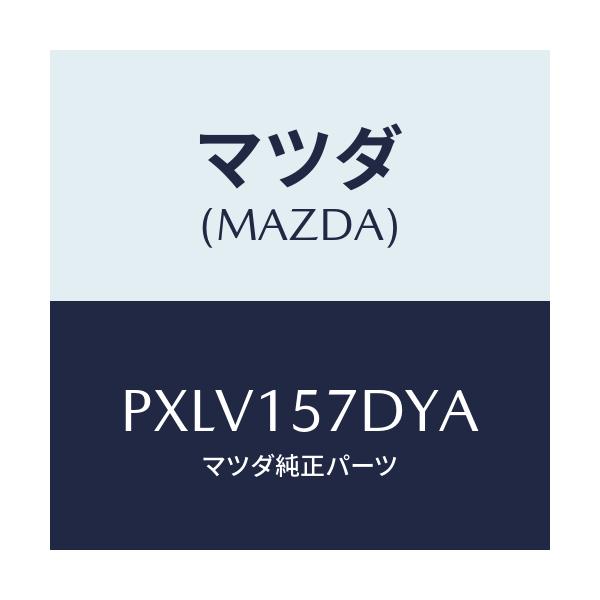 マツダ
(MAZDA)

PXLV157DYA
マツダ純正パーツ